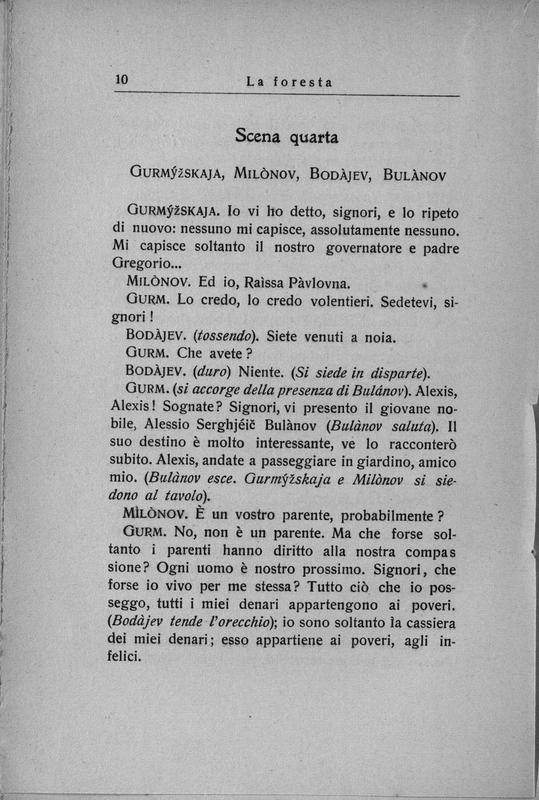 10 La foresta

Scena quarta

GURMÝŽSKAJA, MILÒNOV, BODÀJEV, BULÀNOV

GURMÝŽSKAJA. Io vi ho detto, signori, e lo ripeto di nuovo: nessuno mi capisce, assolutamente nessuno. Mi capisce soltanto il nostro governatore e padre Gregorio...

MILÒNOV. Ed io, Raìssa Pàvlovna.

GURM. Lo credo, lo credo volentieri. Sedetevi, signori!

BODÀJEV. (tossendo). Siete venuti a noia.

GURM. Che avete?

BODÀJEV. (duro) Niente. (Si siede in disparte).

GURM. (si accorge della presenza di Bulánov). Alexis, Alexis! Sognate? Signori, vi presento il giovane nobile, Alessio Serghjéič Bulànov (Bulànov saluta). Il suo destino è molto interessante, ve lo racconterò subito. Alexis, andate a passeggiare in giardino, amico mio. (Bulànov esce. Gurmýžskaja e Milònov si siedono al tavolo).

MILÒNOV. È un vostro parente, probabilmente?

GURM. No, non è un parente. Ma che forse soltanto i parenti hanno diritto alla nostra compassione? Ogni uomo è nostro prossimo. Signori, che forse io vivo per me stessa? Tutto ciò che io posseggo, tutti i miei denari appartengono ai poveri. (Bodàjev tende l'orecchio); io sono soltanto la cassiera dei miei denari; esso appartiene ai poveri, agli infelici.